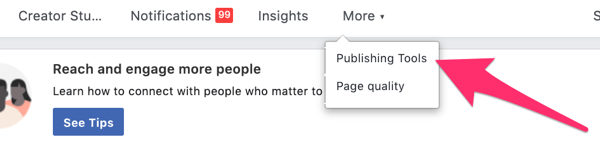 Creator Stu... Notifications 99 Insights More ▾ S

Publishing Tools

Page quality

Reach and engage more people

Learn how to connect with people who matter to

See Tips